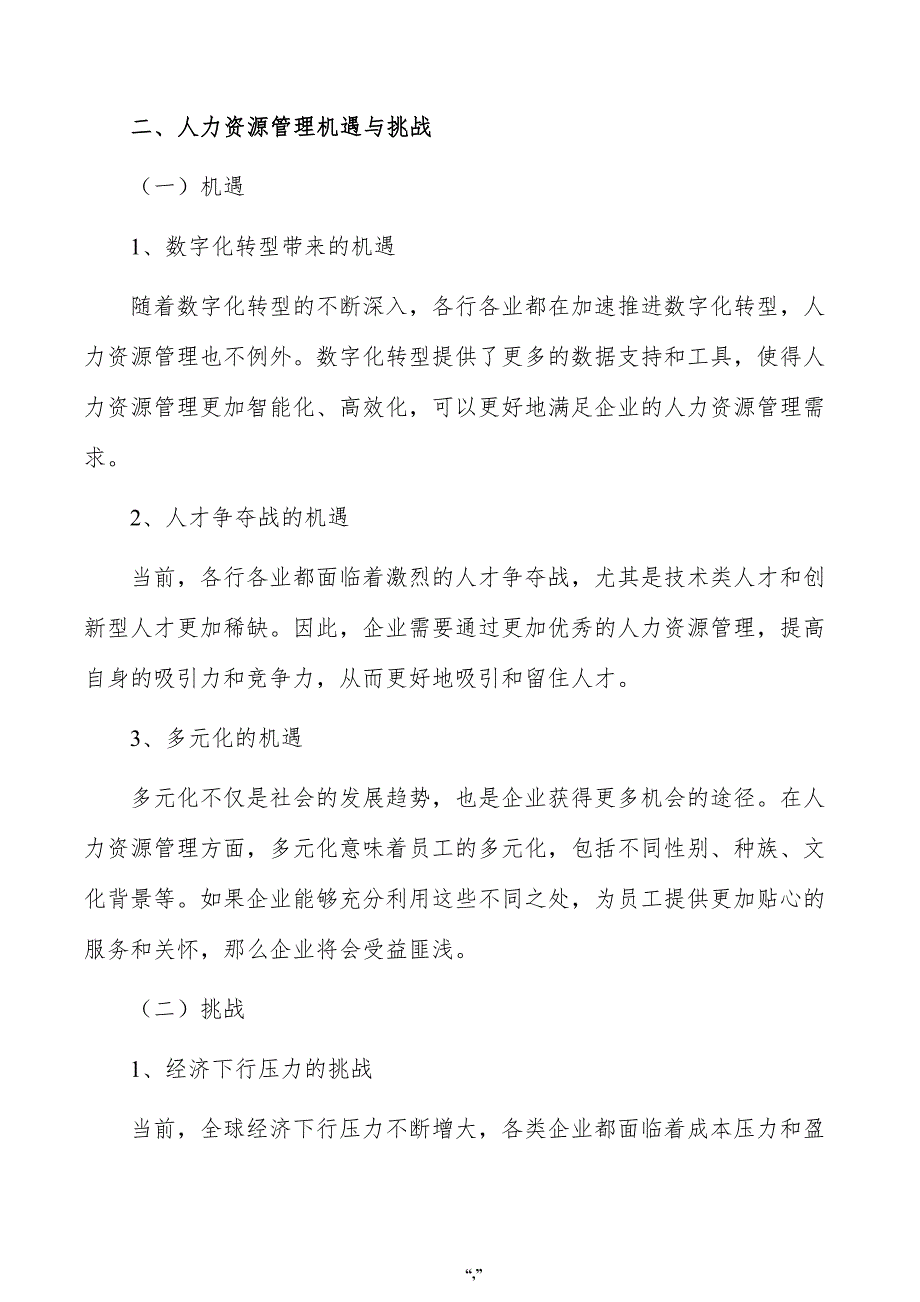 二、人力资源管理机遇与挑战

（一）机遇

1、数字化转型带来的机遇

随着数字化转型的不断深入，各行各业都在加速推进数字化转型，人力资源管理也不例外。数字化转型提供了更多的数据支持和工具，使得人力资源管理更加智能化、高效化，可以更好地满足企业的人力资源管理需求。

2、人才争夺战的机遇

当前，各行各业都面临着激烈的人才争夺战，尤其是技术类人才和创新型人才更加稀缺。因此，企业需要通过更加优秀的人力资源管理，提高自身的吸引力和竞争力，从而更好地吸引和留住人才。

3、多元化的机遇

多元化不仅是社会的发展趋势，也是企业获得更多机会的途径。在人力资源管理方面，多元化意味着员工的多元化，包括不同性别、种族、文化背景等。如果企业能够充分利用这些不同之处，为员工提供更加贴心的服务和关怀，那么企业将会受益匪浅。

（二）挑战

1、经济下行压力的挑战

当前，全球经济下行压力不断增大，各类企业都面临着成本压力和盈

“,”